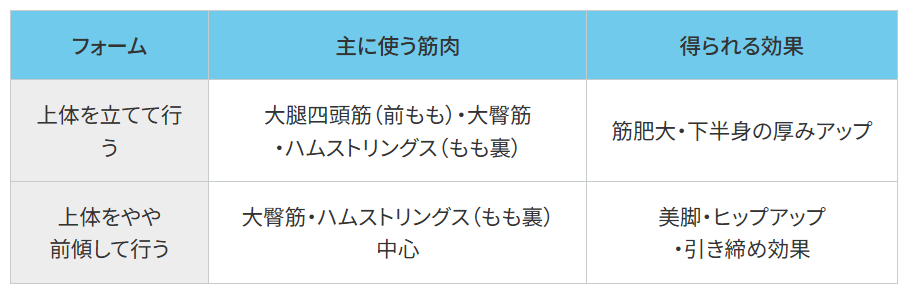 | フォーム | 主に使う筋肉 | 得られる効果 |
|---|---|---|
| 上体を立てて行う | 大腿四頭筋（前もも）・大臀筋・ハムストリングス（もも裏） | 筋肥大・下半身の厚みアップ |
| 上体をやや前傾して行う | 大臀筋・ハムストリングス（もも裏）中心 | 美脚・ヒップアップ・引き締め効果 |